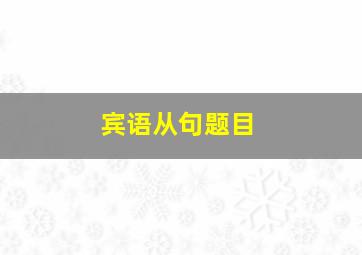 宾语从句题目